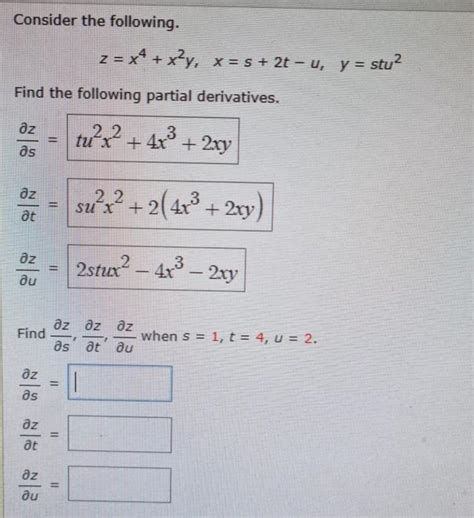 Consider the following.

$z = x^4 + x^2y, \quad x = s + 2t - u, \quad y = stu^2$

Find the following partial derivatives.

$\frac{\partial z}{\partial s} = tu^2x^2 + 4x^3 + 2xy$

$\frac{\partial z}{\partial t} = su^2x^2 + 2\left(4x^3 + 2xy\right)$

$\frac{\partial z}{\partial u} = 2stux^2 - 4x^3 - 2xy$

Find $\frac{\partial z}{\partial s}, \frac{\partial z}{\partial t}, \frac{\partial z}{\partial u}$ when $s = 1, t = 4, u = 2$.

$\frac{\partial z}{\partial s} =$

$\frac{\partial z}{\partial t} =$

$\frac{\partial z}{\partial u} =$